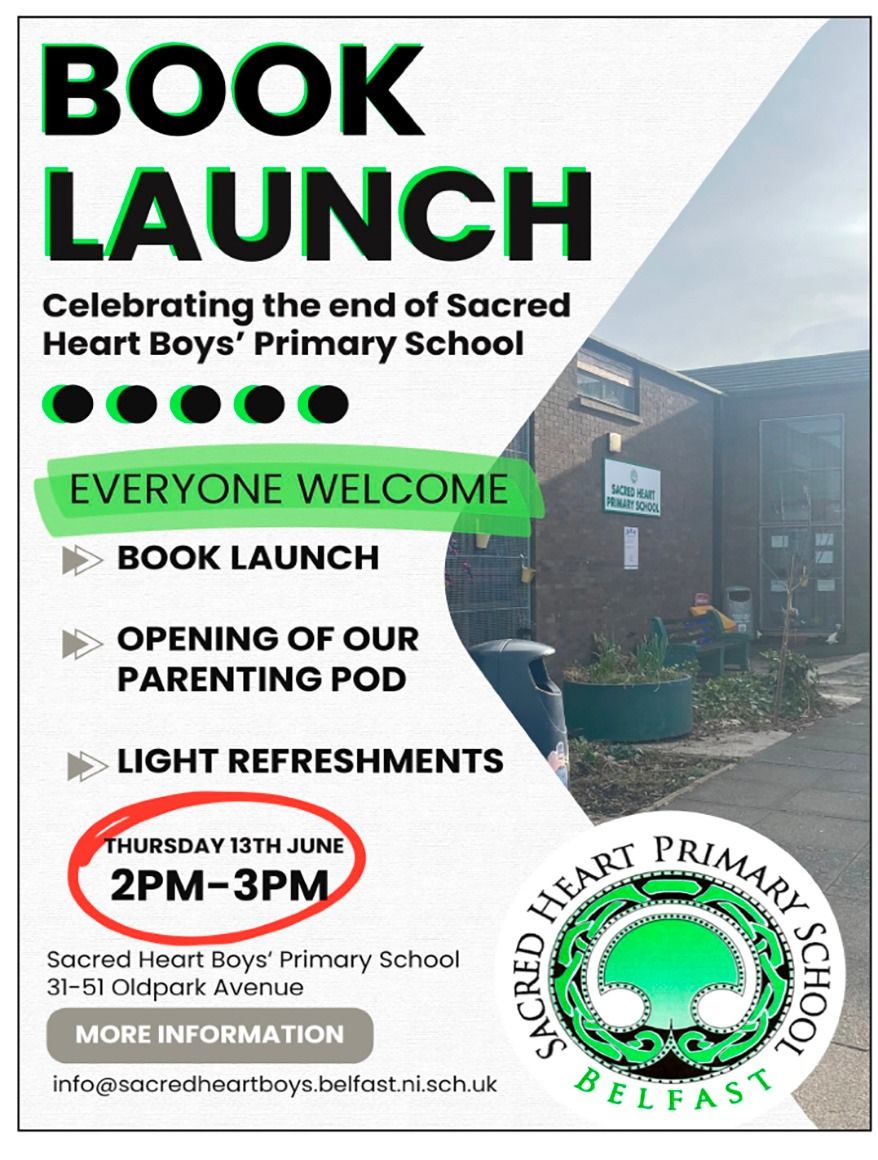 BOOK LAUNCH

Celebrating the end of Sacred Heart Boys' Primary School

EVERYONE WELCOME

BOOK LAUNCH

OPENING OF OUR PARENTING POD

LIGHT REFRESHMENTS

THURSDAY 13TH JUNE
2PM-3PM

Sacred Heart Boys' Primary School
31-51 Oldpark Avenue

MORE INFORMATION

info@sacredheartboys.belfast.ni.sch.uk

SACRED HEART PRIMARY SCHOOL

SACRED HEART PRIMARY SCHOOL
BELFAST